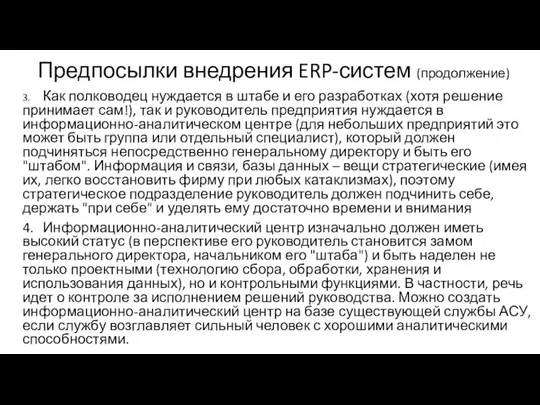 Предпосылки внедрения ERP-систем (продолжение)

3. Как полководец нуждается в штабе и его разработках (хотя решение принимает сам!), так и руководитель предприятия нуждается в информационно-аналитическом центре (для небольших предприятий это может быть группа или отдельный специалист), который должен подчиняться непосредственно генеральному директору и быть его "штабом". Информация и связи, базы данных – вещи стратегические (имея их, легко восстановить фирму при любых катаклизмах), поэтому стратегическое подразделение руководитель должен подчинить себе, держать "при себе" и уделять ему достаточно времени и внимания

4. Информационно-аналитический центр изначально должен иметь высокий статус (в перспективе его руководитель становится замом генерального директора, начальником его "штаба") и быть наделен не только проектными (технологию сбора, обработки, хранения и использования данных), но и контрольными функциями. В частности, речь идет о контроле за исполнением решений руководства. Можно создать информационно-аналитический центр на базе существующей службы АСУ, если службу возглавляет сильный человек с хорошими аналитическими способностями.